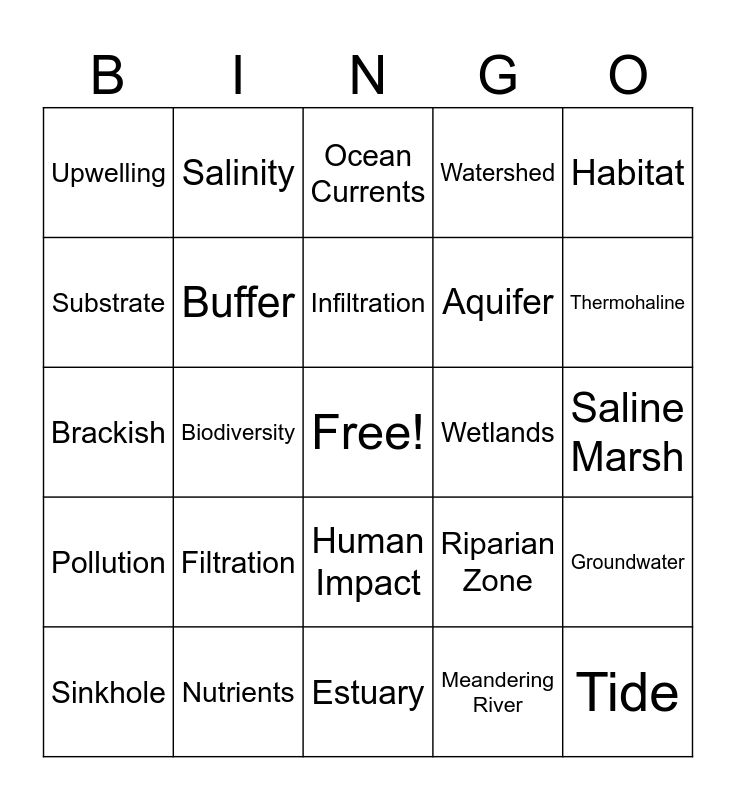 | B | I | N | G | O |
|---|---|---|---|---|
| Upwelling | Salinity | Ocean Currents | Watershed | Habitat |
| Substrate | Buffer | Infiltration | Aquifer | Thermohaline |
| Brackish | Biodiversity | Free! | Wetlands | Saline Marsh |
| Pollution | Filtration | Human Impact | Riparian Zone | Groundwater |
| Sinkhole | Nutrients | Estuary | Meandering River | Tide |